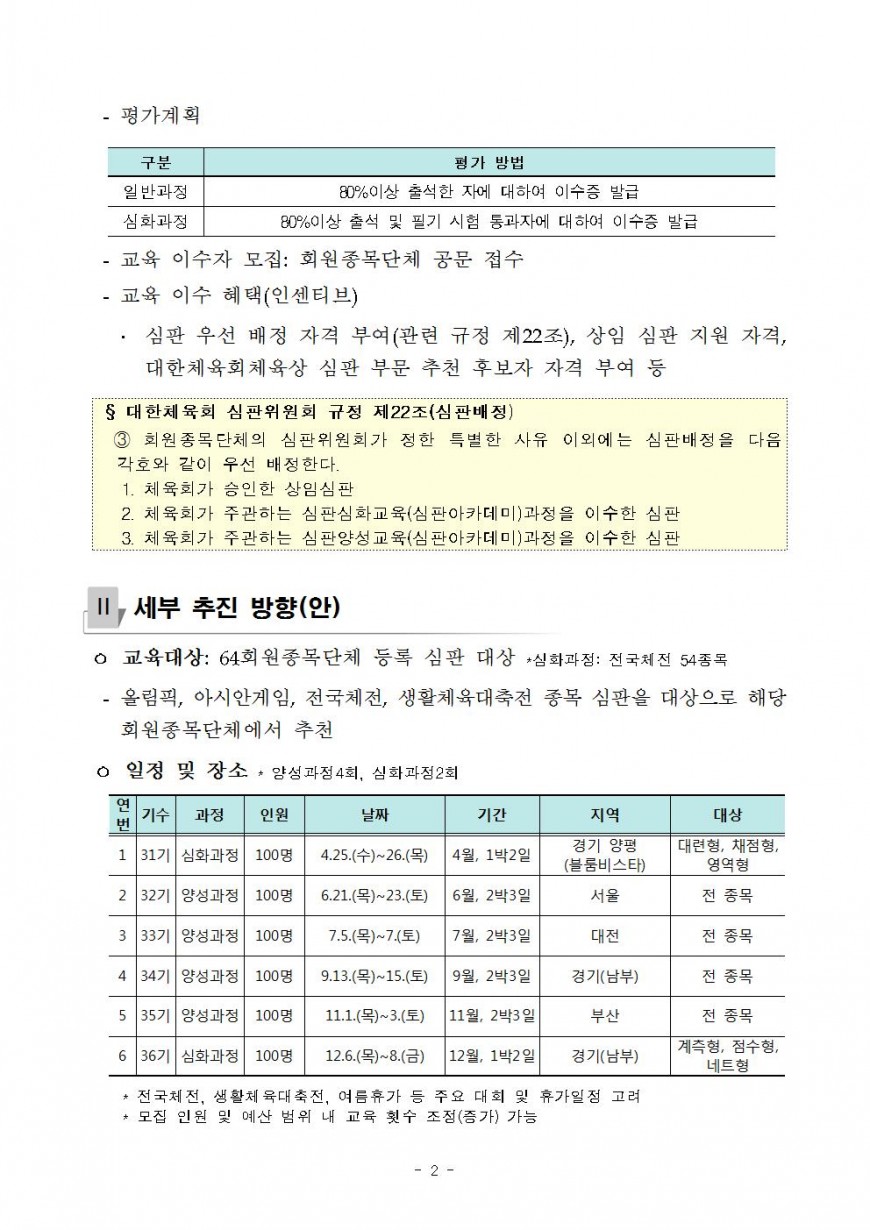 - 평가계획

| 구분 | 평가 방법 |
|---|---|
| 일반과정 | 80%이상 출석한 자에 대하여 이수증 발급 |
| 심화과정 | 80%이상 출석 및 필기 시험 통과자에 대하여 이수증 발급 |

- 교육 이수자 모집: 회원종목단체 공문 접수

- 교육 이수 혜택(인센티브)

· 심판 우선 배정 자격 부여(관련 규정 제22조), 상임 심판 지원 자격, 대한체육회체육상 심판 부문 추천 후보자 자격 부여 등

§ 대한체육회 심판위원회 규정 제22조(심판배정)
③ 회원종목단체의 심판위원회가 정한 특별한 사유 이외에는 심판배정을 다음 각호와 같이 우선 배정한다.
1. 체육회가 승인한 상임심판
2. 체육회가 주관하는 심판심화교육(심판아카데미)과정을 이수한 심판
3. 체육회가 주관하는 심판양성교육(심판아카데미)과정을 이수한 심판

II 세부 추진 방향(안)

○ 교육대상: 64회원종목단체 등록 심판 대상 *심화과정: 전국체전 54종목

- 올림픽, 아시안게임, 전국체전, 생활체육대축전 종목 심판을 대상으로 해당 회원종목단체에서 추천

○ 일정 및 장소 * 양성과정4회, 심화과정2회

| 연번 | 기수 | 과정 | 인원 | 날짜 | 기간 | 지역 | 대상 |
|---|---|---|---|---|---|---|---|
| 1 | 31기 | 심화과정 | 100명 | 4.25.(수)~26.(목) | 4월, 1박2일 | 경기 양평 (블룸비스타) | 대련형, 채점형, 영역형 |
| 2 | 32기 | 양성과정 | 100명 | 6.21.(목)~23.(토) | 6월, 2박3일 | 서울 | 전 종목 |
| 3 | 33기 | 양성과정 | 100명 | 7.5.(목)~7.(토) | 7월, 2박3일 | 대전 | 전 종목 |
| 4 | 34기 | 양성과정 | 100명 | 9.13.(목)~15.(토) | 9월, 2박3일 | 경기(남부) | 전 종목 |
| 5 | 35기 | 양성과정 | 100명 | 11.1.(목)~3.(토) | 11월, 2박3일 | 부산 | 전 종목 |
| 6 | 36기 | 심화과정 | 100명 | 12.6.(목)~8.(금) | 12월, 1박2일 | 경기(남부) | 계측형, 점수형, 네트형 |

* 전국체전, 생활체육대축전, 여름휴가 등 주요 대회 및 휴가일정 고려
* 모집 인원 및 예산 범위 내 교육 횟수 조정(증가) 가능

- 2 -